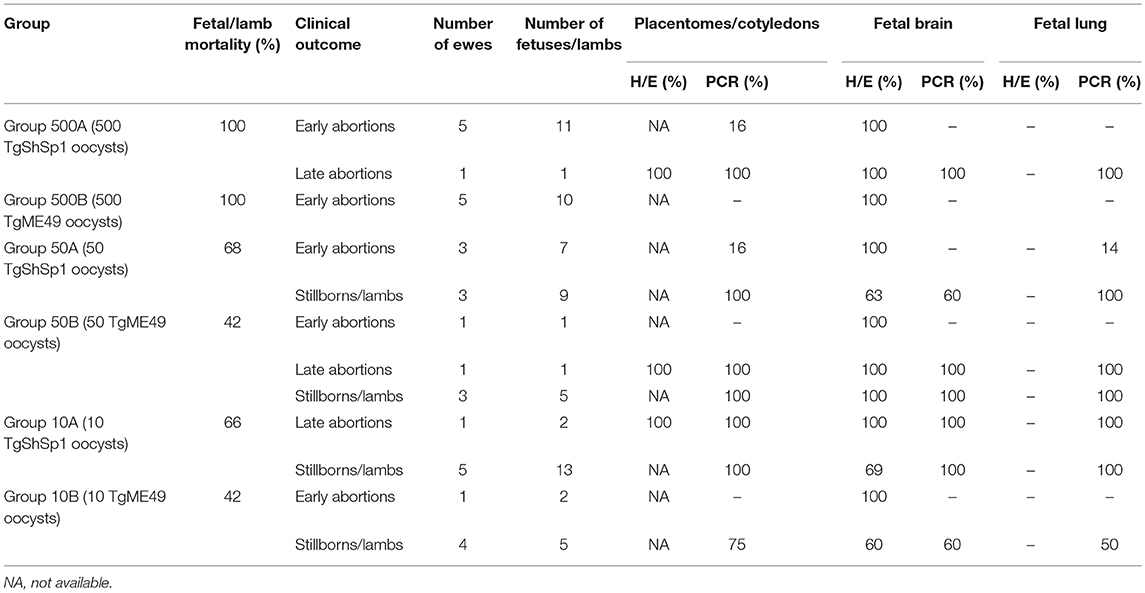 | Group | Fetal/lamb mortality (%) | Clinical outcome | Number of ewes | Number of fetuses/lambs | Placentomes/cotyledons H/E (%) | Placentomes/cotyledons PCR (%) | Fetal brain H/E (%) | Fetal brain PCR (%) | Fetal lung H/E (%) | Fetal lung PCR (%) |
|---|---|---|---|---|---|---|---|---|---|---|
| Group 500A (500 TgShSp1 oocysts) | 100 | Early abortions | 5 | 11 | NA | 16 | 100 | – | – | – |
| | | Late abortions | 1 | 1 | 100 | 100 | 100 | 100 | – | 100 |
| Group 500B (500 TgME49 oocysts) | 100 | Early abortions | 5 | 10 | NA | – | 100 | – | | – |
| Group 50A (50 TgShSp1 oocysts) | 68 | Early abortions | 3 | 7 | NA | 16 | 100 | – | – | 14 |
| | | Stillborns/lambs | 3 | 9 | NA | 100 | 63 | 60 | – | 100 |
| Group 50B (50 TgME49 oocysts) | 42 | Early abortions | 1 | 1 | NA | – | 100 | – | – | – |
| | | Late abortions | 1 | 1 | 100 | 100 | 100 | 100 | – | 100 |
| | | Stillborns/lambs | 3 | 5 | NA | 100 | 100 | 100 | – | 100 |
| Group 10A (10 TgShSp1 oocysts) | 66 | Late abortions | 1 | 2 | 100 | 100 | 100 | 100 | – | 100 |
| | | Stillborns/lambs | 5 | 13 | NA | 100 | 69 | 100 | – | 100 |
| Group 10B (10 TgME49 oocysts) | 42 | Early abortions | 1 | 2 | NA | – | 100 | – | – | – |
| | | Stillborns/lambs | 4 | 5 | NA | 75 | 60 | 60 | – | 50 |

NA, not available.